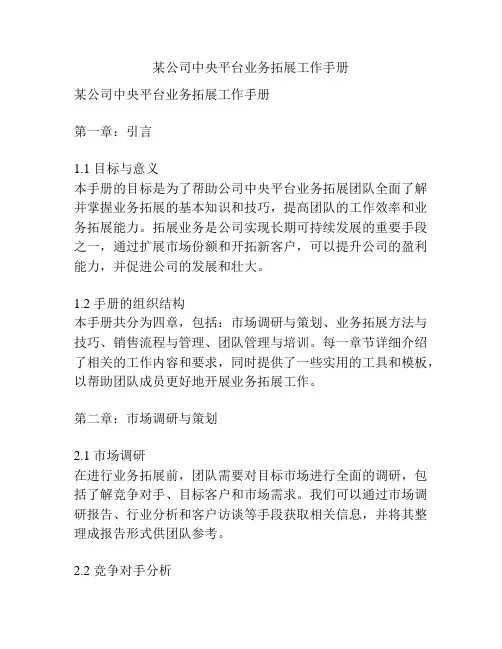 某公司中央平台业务拓展工作手册

某公司中央平台业务拓展工作手册

第一章：引言

1.1 目标与意义
本手册的目标是为了帮助公司中央平台业务拓展团队全面了解并掌握业务拓展的基本知识和技巧，提高团队的工作效率和业务拓展能力。拓展业务是公司实现长期可持续发展的重要手段之一，通过扩展市场份额和开拓新客户，可以提升公司的盈利能力，并促进公司的发展和壮大。

1.2 手册的组织结构
本手册共分为四章，包括：市场调研与策划、业务拓展方法与技巧、销售流程与管理、团队管理与培训。每一章节详细介绍了相关的工作内容和要求，同时提供了一些实用的工具和模板，以帮助团队成员更好地开展业务拓展工作。

第二章：市场调研与策划

2.1 市场调研
在进行业务拓展前，团队需要对目标市场进行全面的调研，包括了解竞争对手、目标客户和市场需求。我们可以通过市场调研报告、行业分析和客户访谈等手段获取相关信息，并将其整理成报告形式供团队参考。

2.2 竞争对手分析